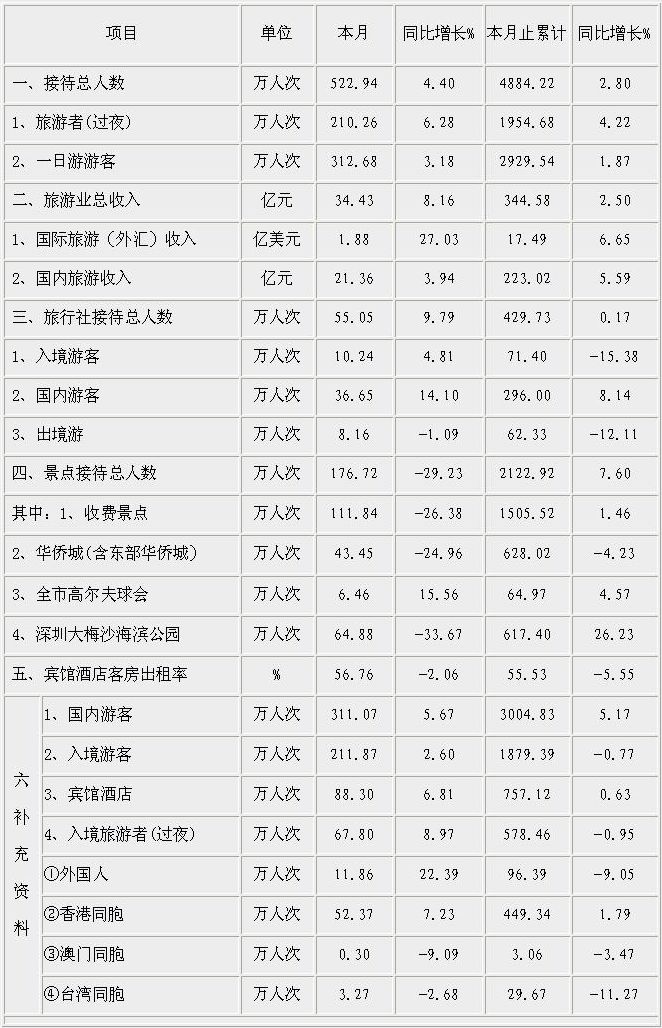 | 项目 | | 单位 | 本月 | 同比增长% | 本月止累计 | 同比增长% |
|---|---|---|---|---|---|---|
| 一、接待总人数 | | 万人次 | 522.94 | 4.40 | 4884.22 | 2.80 |
| 1、旅游者(过夜) | | 万人次 | 210.26 | 6.28 | 1954.68 | 4.22 |
| 2、一日游游客 | | 万人次 | 312.68 | 3.18 | 2929.54 | 1.87 |
| 二、旅游业总收入 | | 亿元 | 34.43 | 8.16 | 344.58 | 2.50 |
| 1、国际旅游(外汇)收入 | | 亿美元 | 1.88 | 27.03 | 17.49 | 6.65 |
| 2、国内旅游收入 | | 亿元 | 21.36 | 3.94 | 223.02 | 5.59 |
| 三、旅行社接待总人数 | | 万人次 | 55.05 | 9.79 | 429.73 | 0.17 |
| 1、入境游客 | | 万人次 | 10.24 | 4.81 | 71.40 | -15.38 |
| 2、国内游客 | | 万人次 | 36.65 | 14.10 | 296.00 | 8.14 |
| 3、出境游 | | 万人次 | 8.16 | -1.09 | 62.33 | -12.11 |
| 四、景点接待总人数 | | 万人次 | 176.72 | -29.23 | 2122.92 | 7.60 |
| 其中:1、收费景点 | | 万人次 | 111.84 | -26.38 | 1505.52 | 1.46 |
| 2、华侨城(含东部华侨城) | | 万人次 | 43.45 | -24.96 | 628.02 | -4.23 |
| 3、全市高尔夫球会 | | 万人次 | 6.46 | 15.56 | 64.97 | 4.57 |
| 4、深圳大梅沙海滨公园 | | 万人次 | 64.88 | -33.67 | 617.40 | 26.23 |
| 五、宾馆酒店客房出租率 | | % | 56.76 | -2.06 | 55.53 | -5.55 |
| 六补充资料 | 1、国内游客 | 万人次 | 311.07 | 5.67 | 3004.83 | 5.17 |
| | 2、入境游客 | 万人次 | 211.87 | 2.60 | 1879.39 | -0.77 |
| | 3、宾馆酒店 | 万人次 | 88.30 | 6.81 | 757.12 | 0.63 |
| | 4、入境旅游者(过夜) | 万人次 | 67.80 | 8.97 | 578.46 | -0.95 |
| | ①外国人 | 万人次 | 11.86 | 22.39 | 96.39 | -9.05 |
| | ②香港同胞 | 万人次 | 52.37 | 7.23 | 449.34 | 1.79 |
| | ③澳门同胞 | 万人次 | 0.30 | -9.09 | 3.06 | -3.47 |
| | ④台湾同胞 | 万人次 | 3.27 | -2.68 | 29.67 | -11.27 |